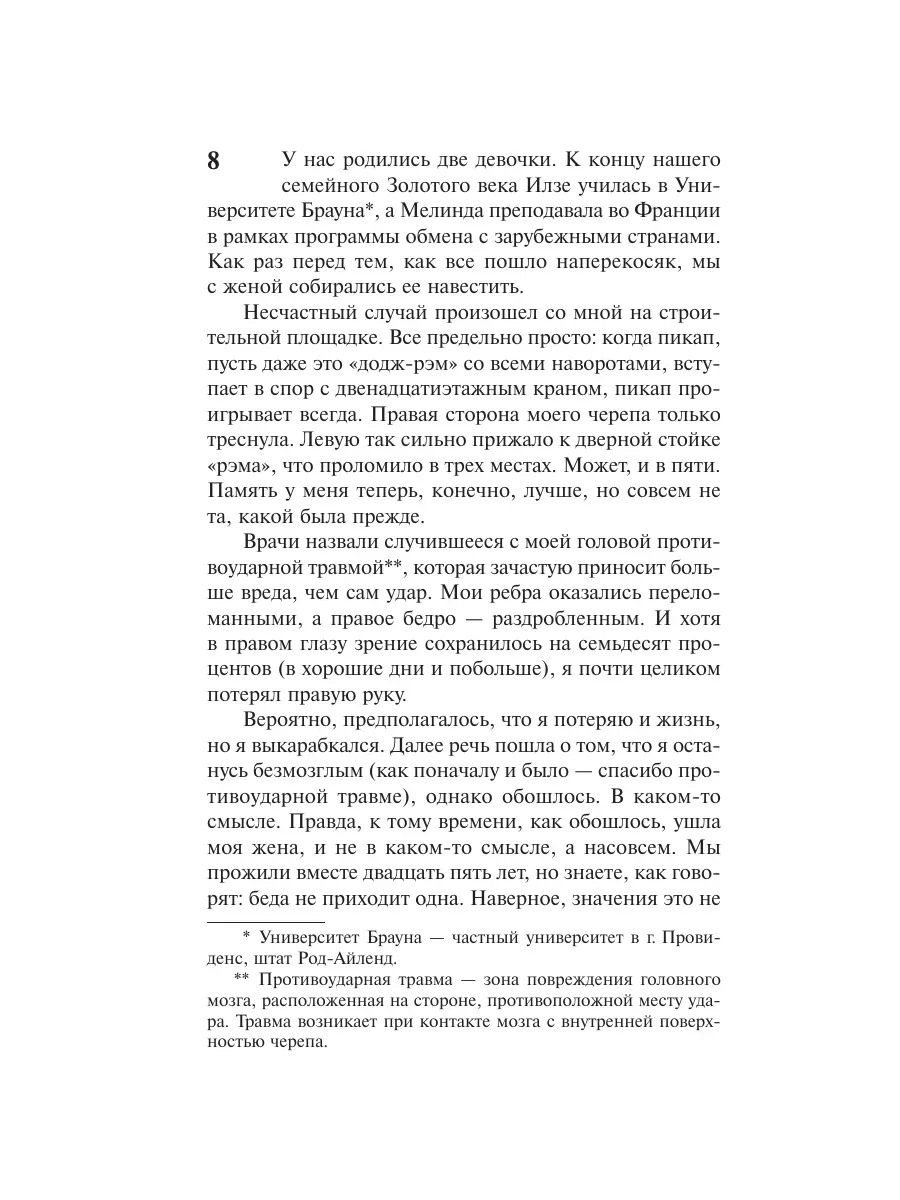 8

У нас родились две девочки. К концу нашего семейного Золотого века Илзе училась в Университете Брауна*, а Мелинда преподавала во Франции в рамках программы обмена с зарубежными странами. Как раз перед тем, как все пошло наперекосяк, мы с женой собирались ее навестить.

Несчастный случай произошел со мной на строительной площадке. Все предельно просто: когда пикап, пусть даже это «додж-рэм» со всеми наворотами, вступает в спор с двенадцатиэтажным краном, пикап проигрывает всегда. Правая сторона моего черепа только треснула. Левую так сильно прижало к дверной стойке «рэма», что проломило в трех местах. Может, и в пяти. Память у меня теперь, конечно, лучше, но совсем не та, какой была прежде.

Врачи назвали случившееся с моей головой противоударной травмой**, которая зачастую приносит больше вреда, чем сам удар. Мои ребра оказались переломанными, а правое бедро — раздробленным. И хотя в правом глазу зрение сохранилось на семьдесят процентов (в хорошие дни и побольше), я почти целиком потерял правую руку.

Вероятно, предполагалось, что я потеряю и жизнь, но я выкарабкался. Далее речь пошла о том, что я останусь безмозглым (как поначалу и было — спасибо противоударной травме), однако обошлось. В каком-то смысле. Правда, к тому времени, как обошлось, ушла моя жена, и не в каком-то смысле, а насовсем. Мы прожили вместе двадцать пять лет, но знаете, как говорят: беда не приходит одна. Наверное, значения это не

* Университет Брауна — частный университет в г. Провиденс, штат Род-Айленд.

** Противоударная травма — зона повреждения головного мозга, расположенная на стороне, противоположной месту удара. Травма возникает при контакте мозга с внутренней поверхностью черепа.